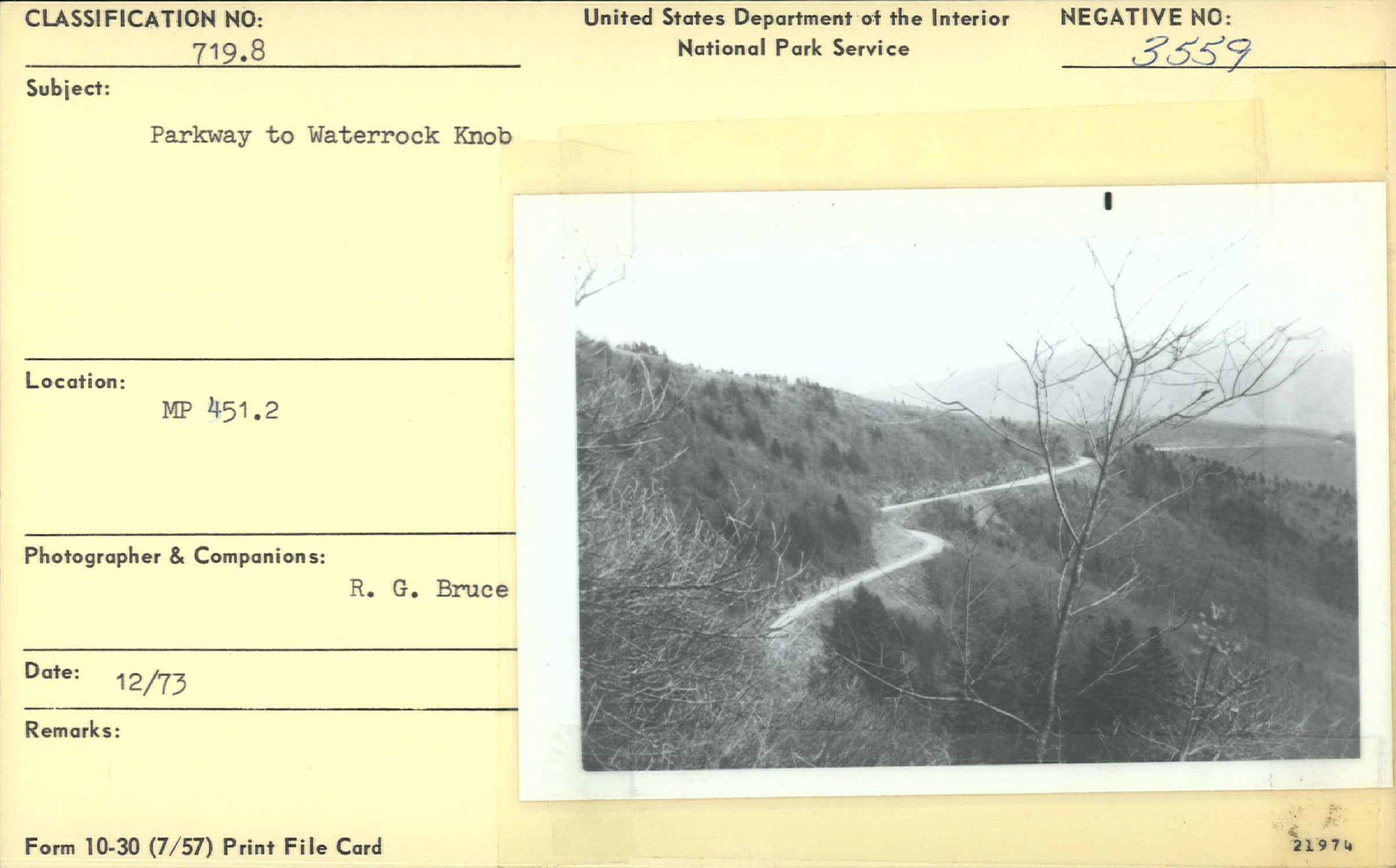 CLASSIFICATION NO:
719.8

United States Department of the Interior
National Park Service

NEGATIVE NO:
3559

Subject:

Parkway to Waterrock Knob

Location:
MP 451.2

Photographer & Companions:
R. G. Bruce

Date: 12/73

Remarks:

Form 10-30 (7/57) Print File Card

21974